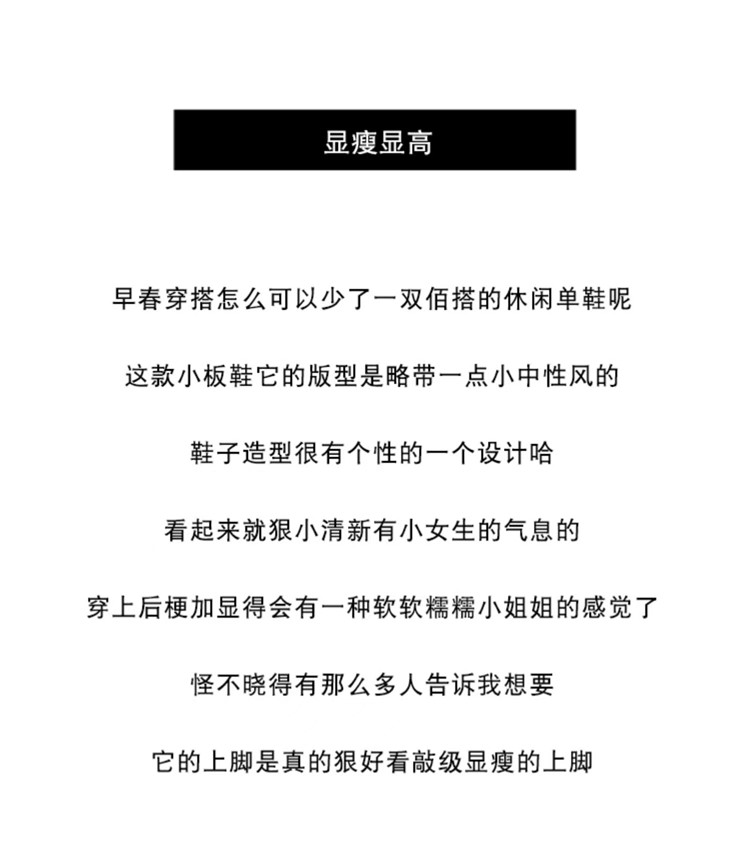 显瘦显高

早春穿搭怎么可以少了一双佰搭的休闲单鞋呢

这款小板鞋它的版型是略带一点小中性风的

鞋子造型很有个性的一个设计哈

看起来就狠小清新有小女生的气息的

穿上后梗加显得会有一种软软糯糯小姐姐的感觉了

怪不晓得有那么多人告诉我想要

它的上脚是真的狠好看敲级显瘦的上脚